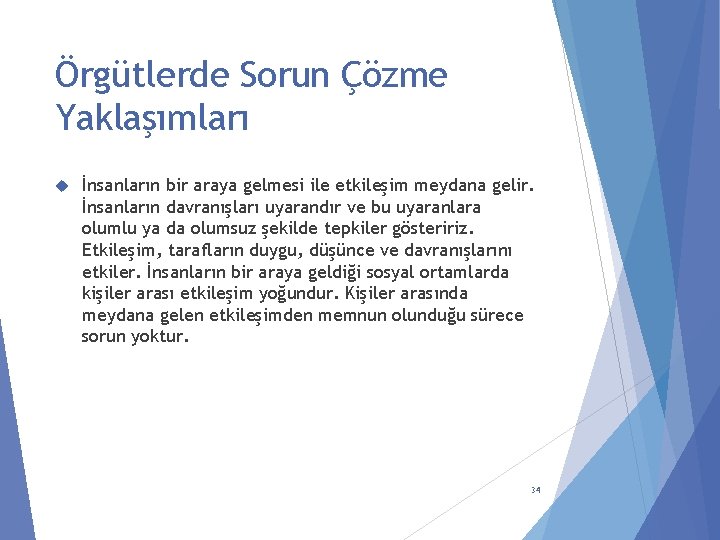 Örgütlerde Sorun Çözme Yaklaşımları

İnsanların bir araya gelmesi ile etkileşim meydana gelir. İnsanların davranışları uyarandır ve bu uyaranlara olumlu ya da olumsuz şekilde tepkiler gösteririz. Etkileşim, tarafların duygu, düşünce ve davranışlarını etkiler. İnsanların bir araya geldiği sosyal ortamlarda kişiler arası etkileşim yoğundur. Kişiler arasında meydana gelen etkileşimden memnun olunduğu sürece sorun yoktur.

34